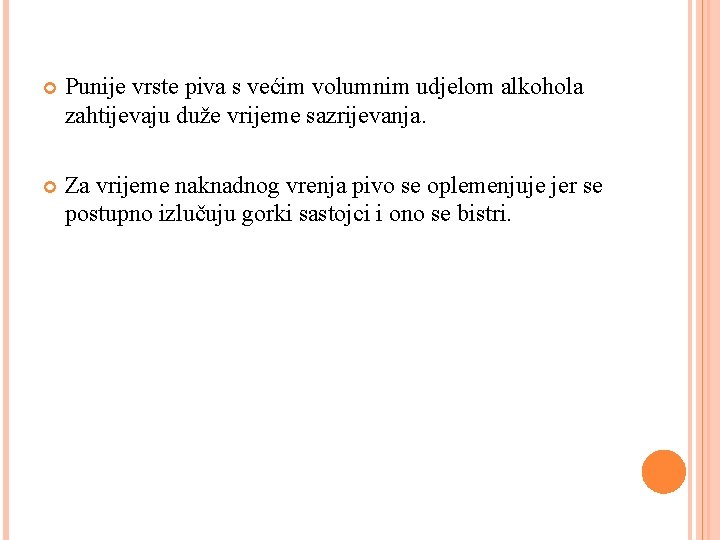 Punije vrste piva s većim volumnim udjelom alkohola zahtijevaju duže vrijeme sazrijevanja.

Za vrijeme naknadnog vrenja pivo se oplemenjuje jer se postupno izlučuju gorki sastojci i ono se bistri.